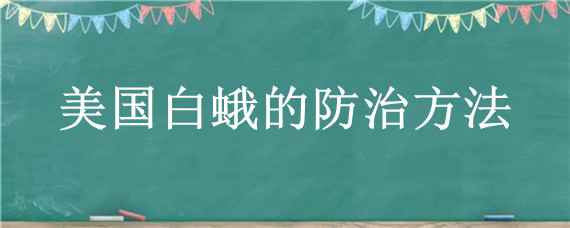 美国白蛾的防治方法